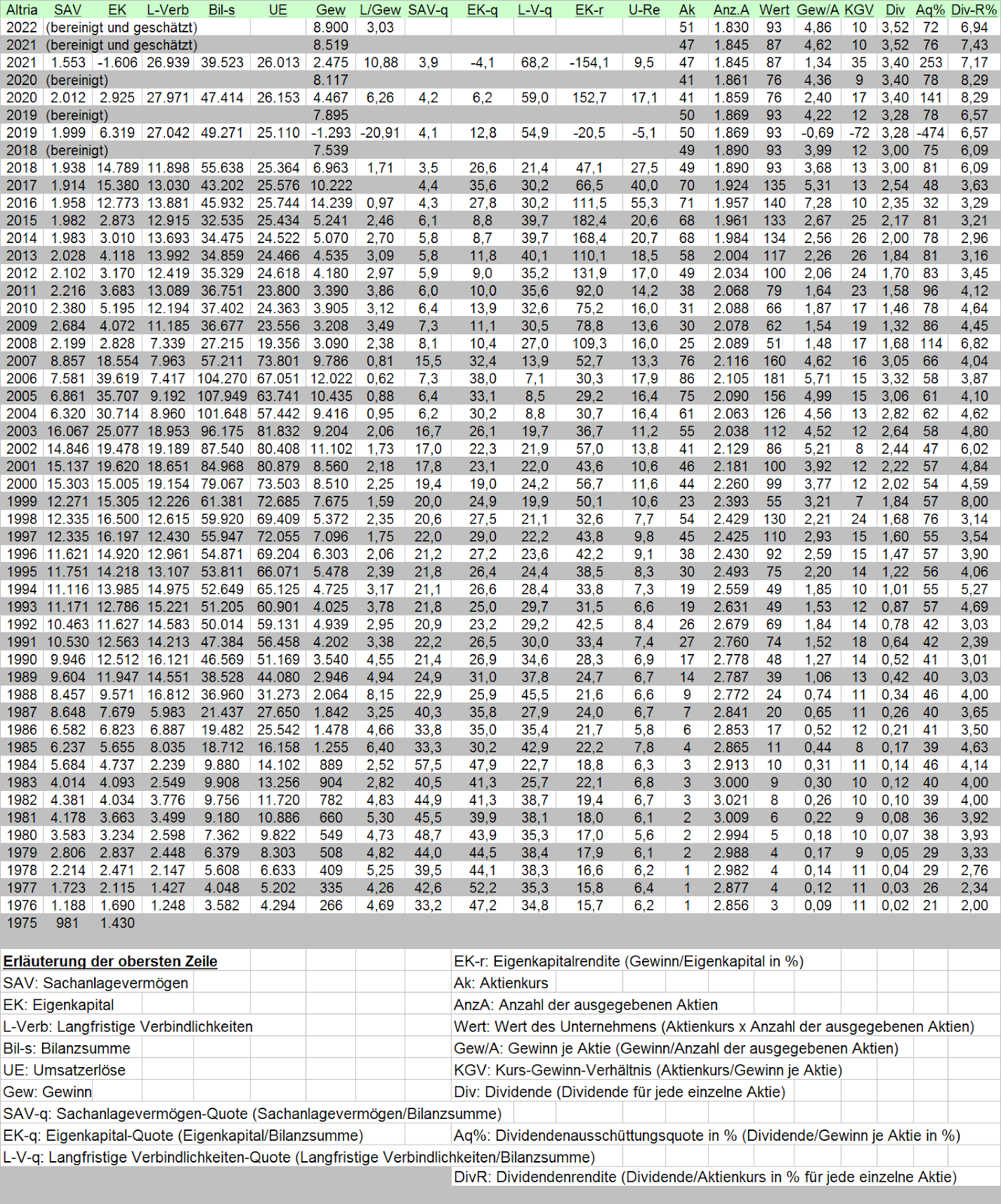 | Altria | SAV | EK | L-Verb | Bil-s | UE | Gew | L/Gew | SAV-q | EK-q | L-V-q | EK-r | U-Re | Ak | Anz.A | Wert | Gew/A | KGV | Div | Aq% | Div-R% |
|---|---|---|---|---|---|---|---|---|---|---|---|---|---|---|---|---|---|---|---|---|
| 2022 | (bereinigt und geschätzt) | | | | | 8.900 | 3,03 | | | | | | 51 | 1.830 | 93 | 4,86 | 10 | 3,52 | 72 | 6,94 |
| 2021 | (bereinigt und geschätzt) | | | | | 8.519 | | | | | | | 47 | 1.845 | 87 | 4,62 | 10 | 3,52 | 76 | 7,43 |
| 2021 | 1.553 | -1.606 | 26.939 | 39.523 | 26.013 | 2.475 | 10,88 | 3,9 | -4,1 | 68,2 | -154,1 | 9,5 | 47 | 1.845 | 87 | 1,34 | 35 | 3,40 | 253 | 7,17 |
| 2020 | (bereinigt) | | | | | 8.117 | | | | | | | 41 | 1.861 | 76 | 4,36 | 9 | 3,40 | 78 | 8,29 |
| 2020 | 2.012 | 2.925 | 27.971 | 47.414 | 26.153 | 4.467 | 6,26 | 4,2 | 6,2 | 59,0 | 152,7 | 17,1 | 41 | 1.859 | 76 | 2,40 | 17 | 3,40 | 141 | 8,29 |
| 2019 | (bereinigt) | | | | | 7.895 | | | | | | | 50 | 1.869 | 93 | 4,22 | 12 | 3,28 | 78 | 6,57 |
| 2019 | 1.999 | 6.319 | 27.042 | 49.271 | 25.110 | -1.293 | -20,91 | 4,1 | 12,8 | 54,9 | -20,5 | -5,1 | 50 | 1.869 | 93 | -0,69 | -72 | 3,28 | -474 | 6,57 |
| 2018 | (bereinigt) | | | | | 7.539 | | | | | | | 49 | 1.890 | 93 | 3,99 | 12 | 3,00 | 75 | 6,09 |
| 2018 | 1.938 | 14.789 | 11.898 | 55.638 | 25.364 | 6.963 | 1,71 | 3,5 | 26,6 | 21,4 | 47,1 | 27,5 | 49 | 1.890 | 93 | 3,68 | 13 | 3,00 | 81 | 6,09 |
| 2017 | 1.914 | 15.380 | 13.030 | 43.202 | 25.576 | 10.222 | | 4,4 | 35,6 | 30,2 | 66,5 | 40,0 | 70 | 1.924 | 135 | 5,31 | 13 | 2,54 | 48 | 3,63 |
| 2016 | 1.958 | 12.773 | 13.881 | 45.932 | 25.744 | 14.239 | 0,97 | 4,3 | 27,8 | 30,2 | 111,5 | 55,3 | 71 | 1.957 | 140 | 7,28 | 10 | 2,35 | 32 | 3,29 |
| 2015 | 1.982 | 2.873 | 12.915 | 32.535 | 25.434 | 5.241 | 2,46 | 6,1 | 8,8 | 39,7 | 182,4 | 20,6 | 68 | 1.961 | 133 | 2,67 | 25 | 2,17 | 81 | 3,21 |
| 2014 | 1.983 | 3.010 | 13.693 | 34.475 | 24.522 | 5.070 | 2,70 | 5,8 | 8,7 | 39,7 | 168,4 | 20,7 | 68 | 1.984 | 134 | 2,56 | 26 | 2,00 | 78 | 2,96 |
| 2013 | 2.028 | 4.118 | 13.992 | 34.859 | 24.466 | 4.535 | 3,09 | 5,8 | 11,8 | 40,1 | 110,1 | 18,5 | 58 | 2.004 | 117 | 2,26 | 26 | 1,84 | 81 | 3,16 |
| 2012 | 2.102 | 3.170 | 12.419 | 35.329 | 24.618 | 4.180 | 2,97 | 5,9 | 9,0 | 35,2 | 131,9 | 17,0 | 49 | 2.034 | 100 | 2,06 | 24 | 1,70 | 83 | 3,45 |
| 2011 | 2.216 | 3.683 | 13.089 | 36.751 | 23.800 | 3.390 | 3,86 | 6,0 | 10,0 | 35,6 | 92,0 | 14,2 | 38 | 2.068 | 79 | 1,64 | 23 | 1,58 | 96 | 4,12 |
| 2010 | 2.380 | 5.195 | 12.194 | 37.402 | 24.363 | 3.905 | 3,12 | 6,4 | 13,9 | 32,6 | 75,2 | 16,0 | 31 | 2.088 | 66 | 1,87 | 17 | 1,46 | 78 | 4,64 |
| 2009 | 2.684 | 4.072 | 11.185 | 36.677 | 23.556 | 3.208 | 3,49 | 7,3 | 11,1 | 30,5 | 78,8 | 13,6 | 30 | 2.078 | 62 | 1,54 | 19 | 1,32 | 86 | 4,45 |
| 2008 | 2.199 | 2.828 | 7.339 | 27.215 | 19.356 | 3.090 | 2,38 | 8,1 | 10,4 | 27,0 | 109,3 | 16,0 | 25 | 2.089 | 51 | 1,48 | 17 | 1,68 | 114 | 6,82 |
| 2007 | 8.857 | 18.554 | 7.963 | 57.211 | 73.801 | 9.786 | 0,81 | 15,5 | 32,4 | 13,9 | 52,7 | 13,3 | 76 | 2.116 | 160 | 4,62 | 16 | 3,05 | 66 | 4,04 |
| 2006 | 7.581 | 39.619 | 7.417 | 104.270 | 67.051 | 12.022 | 0,62 | 7,3 | 38,0 | 7,1 | 30,3 | 17,9 | 86 | 2.105 | 181 | 5,71 | 15 | 3,32 | 58 | 3,87 |
| 2005 | 6.861 | 35.707 | 9.192 | 107.949 | 63.741 | 10.435 | 0,88 | 6,4 | 33,1 | 8,5 | 29,2 | 16,4 | 75 | 2.090 | 156 | 4,99 | 15 | 3,06 | 61 | 4,10 |
| 2004 | 6.320 | 30.714 | 8.960 | 101.648 | 57.442 | 9.416 | 0,95 | 6,2 | 30,2 | 8,8 | 30,7 | 16,4 | 61 | 2.063 | 126 | 4,56 | 13 | 2,82 | 62 | 4,62 |
| 2003 | 16.067 | 25.077 | 18.953 | 96.175 | 81.832 | 9.204 | 2,06 | 16,7 | 26,1 | 19,7 | 36,7 | 11,2 | 55 | 2.038 | 112 | 4,52 | 12 | 2,64 | 58 | 4,80 |
| 2002 | 14.846 | 19.478 | 19.189 | 87.540 | 80.408 | 11.102 | 1,73 | 17,0 | 22,3 | 21,9 | 57,0 | 13,8 | 41 | 2.129 | 86 | 5,21 | 8 | 2,44 | 47 | 6,02 |
| 2001 | 15.137 | 19.620 | 18.651 | 84.968 | 80.879 | 8.560 | 2,18 | 17,8 | 23,1 | 22,0 | 43,6 | 10,6 | 46 | 2.181 | 100 | 3,92 | 12 | 2,22 | 57 | 4,84 |
| 2000 | 15.303 | 15.005 | 19.154 | 79.067 | 73.503 | 8.510 | 2,25 | 19,4 | 19,0 | 24,2 | 56,7 | 11,6 | 44 | 2.260 | 99 | 3,77 | 12 | 2,02 | 54 | 4,59 |
| 1999 | 12.271 | 15.305 | 12.226 | 61.381 | 72.685 | 7.675 | 1,59 | 20,0 | 24,9 | 19,9 | 50,1 | 10,6 | 23 | 2.393 | 55 | 3,21 | 7 | 1,84 | 57 | 8,00 |
| 1998 | 12.335 | 16.500 | 12.615 | 59.920 | 69.409 | 5.372 | 2,35 | 20,6 | 27,5 | 21,1 | 32,6 | 7,7 | 54 | 2.429 | 130 | 2,21 | 24 | 1,68 | 76 | 3,14 |
| 1997 | 12.335 | 16.197 | 12.430 | 55.947 | 72.055 | 7.096 | 1,75 | 22,0 | 29,0 | 22,2 | 43,8 | 9,8 | 45 | 2.425 | 110 | 2,93 | 15 | 1,60 | 55 | 3,54 |
| 1996 | 11.621 | 14.920 | 12.961 | 54.871 | 69.204 | 6.303 | 2,06 | 21,2 | 27,2 | 23,6 | 42,2 | 9,1 | 38 | 2.430 | 92 | 2,59 | 15 | 1,47 | 57 | 3,90 |
| 1995 | 11.751 | 14.218 | 13.107 | 53.811 | 66.071 | 5.478 | 2,39 | 21,8 | 26,4 | 24,4 | 38,5 | 8,3 | 30 | 2.493 | 75 | 2,20 | 14 | 1,22 | 56 | 4,06 |
| 1994 | 11.116 | 13.985 | 14.975 | 52.649 | 65.125 | 4.725 | 3,17 | 21,1 | 26,6 | 28,4 | 33,8 | 7,3 | 19 | 2.559 | 49 | 1,85 | 10 | 1,01 | 55 | 5,27 |
| 1993 | 11.171 | 12.786 | 15.221 | 51.205 | 60.901 | 4.025 | 3,78 | 21,8 | 25,0 | 29,7 | 31,5 | 6,6 | 19 | 2.631 | 49 | 1,53 | 12 | 0,87 | 57 | 4,69 |
| 1992 | 10.463 | 11.627 | 14.583 | 50.014 | 59.131 | 4.939 | 2,95 | 20,9 | 23,2 | 29,2 | 42,5 | 8,4 | 26 | 2.679 | 69 | 1,84 | 14 | 0,78 | 42 | 3,03 |
| 1991 | 10.530 | 12.563 | 14.213 | 47.384 | 56.458 | 4.202 | 3,38 | 22,2 | 26,5 | 30,0 | 33,4 | 7,4 | 27 | 2.760 | 74 | 1,52 | 18 | 0,64 | 42 | 2,39 |
| 1990 | 9.946 | 12.512 | 16.121 | 46.569 | 51.169 | 3.540 | 4,55 | 21,4 | 26,9 | 34,6 | 28,3 | 6,9 | 17 | 2.778 | 48 | 1,27 | 14 | 0,52 | 41 | 3,01 |
| 1989 | 9.604 | 11.947 | 14.551 | 38.528 | 44.080 | 2.946 | 4,94 | 24,9 | 31,0 | 37,8 | 24,7 | 6,7 | 14 | 2.787 | 39 | 1,06 | 13 | 0,42 | 40 | 3,03 |
| 1988 | 8.457 | 9.571 | 16.812 | 36.960 | 31.273 | 2.064 | 8,15 | 22,9 | 25,9 | 45,5 | 21,6 | 6,6 | 9 | 2.772 | 24 | 0,74 | 11 | 0,34 | 46 | 4,00 |
| 1987 | 8.648 | 7.679 | 5.983 | 21.437 | 27.650 | 1.842 | 3,25 | 40,3 | 35,8 | 27,9 | 24,0 | 6,7 | 7 | 2.841 | 20 | 0,65 | 11 | 0,26 | 40 | 3,65 |
| 1986 | 6.582 | 6.823 | 6.887 | 19.482 | 25.542 | 1.478 | 4,66 | 33,8 | 35,0 | 35,4 | 21,7 | 5,8 | 6 | 2.853 | 17 | 0,52 | 12 | 0,21 | 41 | 3,50 |
| 1985 | 6.237 | 5.655 | 8.035 | 18.712 | 16.158 | 1.255 | 6,40 | 33,3 | 30,2 | 42,9 | 22,2 | 7,8 | 4 | 2.865 | 11 | 0,44 | 8 | 0,17 | 39 | 4,63 |
| 1984 | 5.684 | 4.737 | 2.239 | 9.880 | 14.102 | 889 | 2,52 | 57,5 | 47,9 | 22,7 | 18,8 | 6,3 | 3 | 2.913 | 10 | 0,31 | 11 | 0,14 | 46 | 4,14 |
| 1983 | 4.014 | 4.093 | 2.549 | 9.908 | 13.256 | 904 | 2,82 | 40,5 | 41,3 | 25,7 | 22,1 | 6,8 | 3 | 3.000 | 9 | 0,30 | 10 | 0,12 | 40 | 4,00 |
| 1982 | 4.381 | 4.034 | 3.776 | 9.756 | 11.720 | 782 | 4,83 | 44,9 | 41,3 | 38,7 | 19,4 | 6,7 | 3 | 3.021 | 8 | 0,26 | 10 | 0,10 | 39 | 4,00 |
| 1981 | 4.178 | 3.663 | 3.499 | 9.180 | 10.886 | 660 | 5,30 | 45,5 | 39,9 | 38,1 | 18,0 | 6,1 | 2 | 3.009 | 6 | 0,22 | 9 | 0,08 | 36 | 3,92 |
| 1980 | 3.583 | 3.234 | 2.598 | 7.362 | 9.822 | 549 | 4,73 | 48,7 | 43,9 | 35,3 | 17,0 | 5,6 | 2 | 2.994 | 5 | 0,18 | 10 | 0,07 | 38 | 3,93 |
| 1979 | 2.806 | 2.837 | 2.448 | 6.379 | 8.303 | 508 | 4,82 | 44,0 | 44,5 | 38,4 | 17,9 | 6,1 | 2 | 2.988 | 4 | 0,17 | 9 | 0,05 | 29 | 3,33 |
| 1978 | 2.214 | 2.471 | 2.147 | 5.608 | 6.633 | 409 | 5,25 | 39,5 | 44,1 | 38,3 | 16,6 | 6,2 | 1 | 2.982 | 4 | 0,14 | 11 | 0,04 | 29 | 2,76 |
| 1977 | 1.723 | 2.115 | 1.427 | 4.048 | 5.202 | 335 | 4,26 | 42,6 | 52,2 | 35,3 | 15,8 | 6,4 | 1 | 2.877 | 4 | 0,12 | 11 | 0,03 | 26 | 2,34 |
| 1976 | 1.188 | 1.690 | 1.248 | 3.582 | 4.294 | 266 | 4,69 | 33,2 | 47,2 | 34,8 | 15,7 | 6,2 | 1 | 2.856 | 3 | 0,09 | 11 | 0,02 | 21 | 2,00 |
| 1975 | 981 | 1.430 | | | | | | | | | | | | | | | | | | |

Erläuterung der obersten Zeile
SAV: Sachanlagevermögen
EK: Eigenkapital
L-Verb: Langfristige Verbindlichkeiten
Bil-s: Bilanzsumme
UE: Umsatzerlöse
Gew: Gewinn
SAV-q: Sachanlagevermögen-Quote (Sachanlagevermögen/Bilanzsumme)
EK-q: Eigenkapital-Quote (Eigenkapital/Bilanzsumme)
L-V-q: Langfristige Verbindlichkeiten-Quote (Langfristige Verbindlichkeiten/Bilanzsumme)

EK-r: Eigenkapitalrendite (Gewinn/Eigenkapital in %)
Ak: Aktienkurs
AnzA: Anzahl der ausgegebenen Aktien
Wert: Wert des Unternehmens (Aktienkurs x Anzahl der ausgegebenen Aktien)
Gew/A: Gewinn je Aktie (Gewinn/Anzahl der ausgegebenen Aktien)
KGV: Kurs-Gewinn-Verhältnis (Aktienkurs/Gewinn je Aktie)
Div: Dividende (Dividende für jede einzelne Aktie)
Aq%: Dividendenausschüttungsquote in % (Dividende/Gewinn je Aktie in %)
DivR: Dividendenrendite (Dividende/Aktienkurs in % für jede einzelne Aktie)